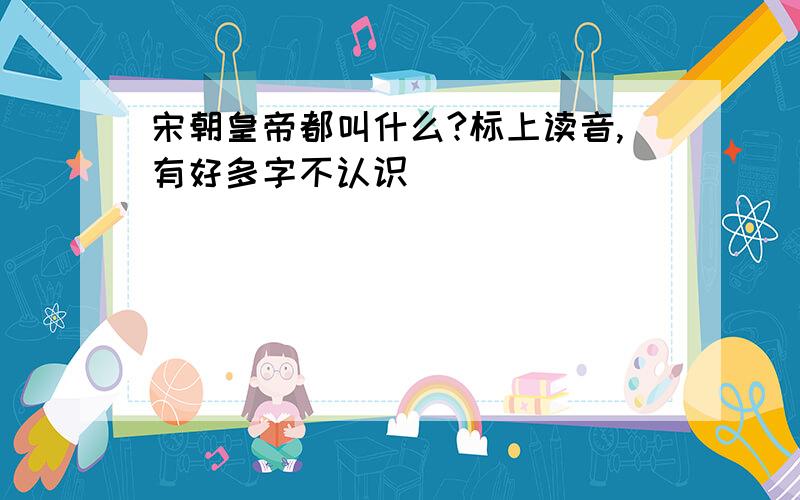 宋朝皇帝都叫什么?标上读音,有好多字不认识